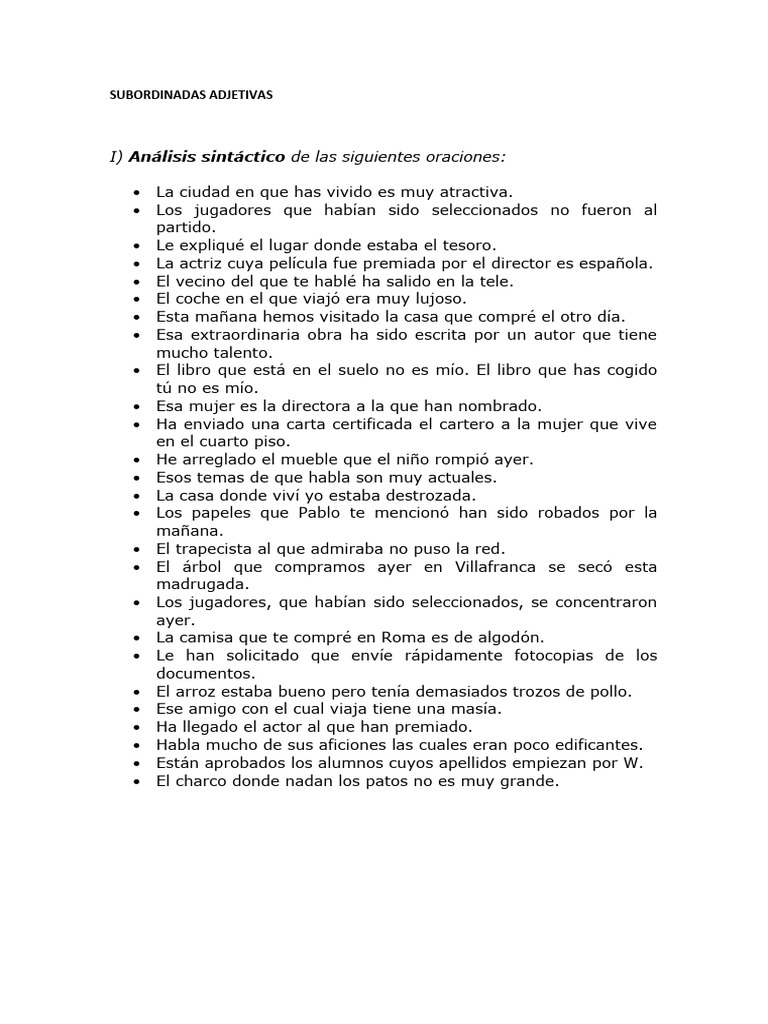 SUBORDINADAS ADJETIVAS

I) Análisis sintáctico de las siguientes oraciones:

• La ciudad en que has vivido es muy atractiva.
• Los jugadores que habían sido seleccionados no fueron al partido.
• Le expliqué el lugar donde estaba el tesoro.
• La actriz cuya película fue premiada por el director es española.
• El vecino del que te hablé ha salido en la tele.
• El coche en el que viajó era muy lujoso.
• Esta mañana hemos visitado la casa que compré el otro día.
• Esa extraordinaria obra ha sido escrita por un autor que tiene mucho talento.
• El libro que está en el suelo no es mío. El libro que has cogido tú no es mío.
• Esa mujer es la directora a la que han nombrado.
• Ha enviado una carta certificada el cartero a la mujer que vive en el cuarto piso.
• He arreglado el mueble que el niño rompió ayer.
• Esos temas de que habla son muy actuales.
• La casa donde viví yo estaba destrozada.
• Los papeles que Pablo te mencionó han sido robados por la mañana.
• El trapecista al que admiraba no puso la red.
• El árbol que compramos ayer en Villafranca se secó esta madrugada.
• Los jugadores, que habían sido seleccionados, se concentraron ayer.
• La camisa que te compré en Roma es de algodón.
• Le han solicitado que envíe rápidamente fotocopias de los documentos.
• El arroz estaba bueno pero tenía demasiados trozos de pollo.
• Ese amigo con el cual viaja tiene una masía.
• Ha llegado el actor al que han premiado.
• Habla mucho de sus aficiones las cuales eran poco edificantes.
• Están aprobados los alumnos cuyos apellidos empiezan por W.
• El charco donde nadan los patos no es muy grande.